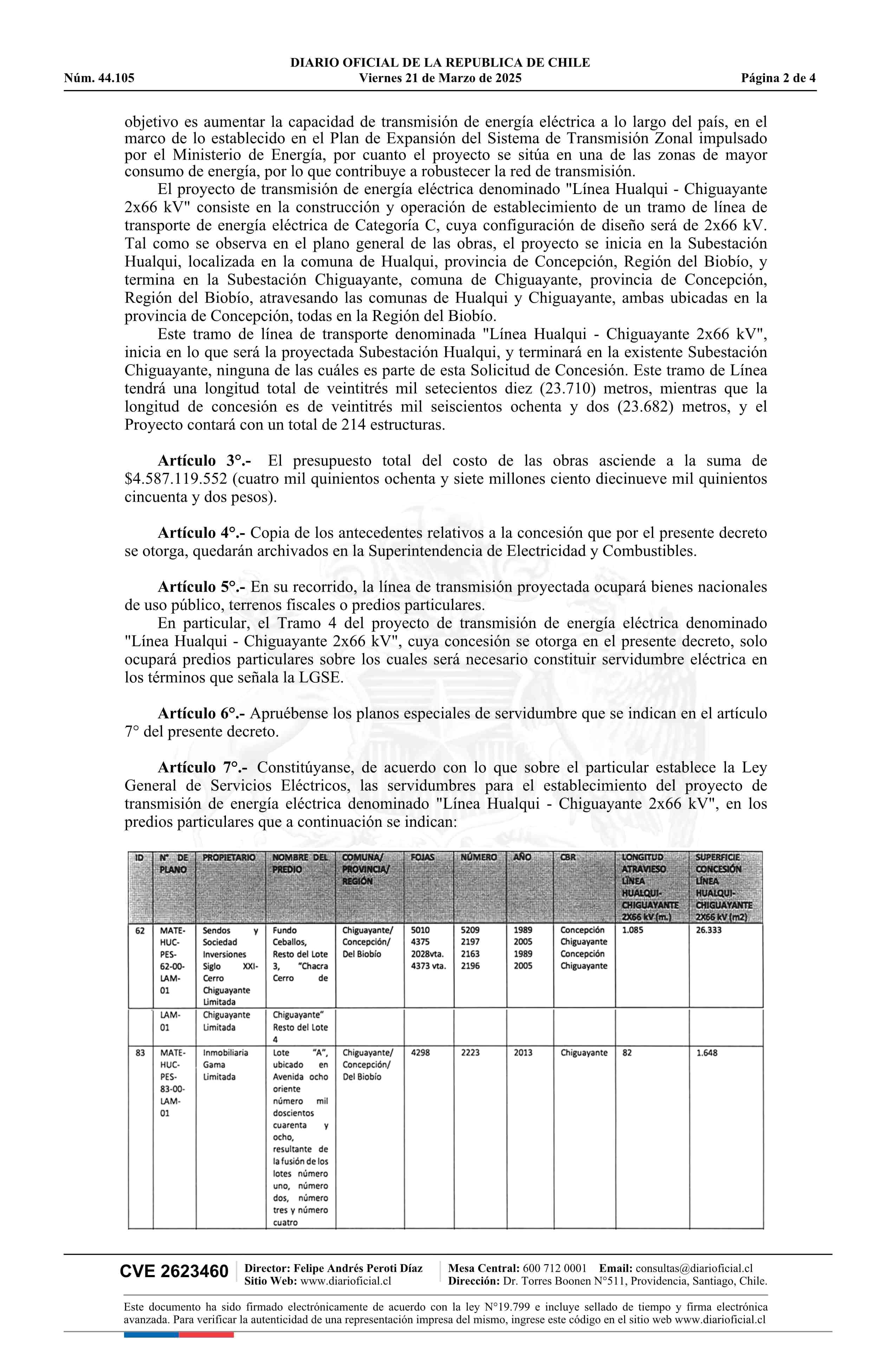 DIARIO OFICIAL DE LA REPUBLICA DE CHILE
Núm. 44.105 Viernes 21 de Marzo de 2025 Página 2 de 4

objetivo es aumentar la capacidad de transmisión de energía eléctrica a lo largo del país, en el marco de lo establecido en el Plan de Expansión del Sistema de Transmisión Zonal impulsado por el Ministerio de Energía, por cuanto el proyecto se sitúa en una de las zonas de mayor consumo de energía, por lo que contribuye a robustecer la red de transmisión.

El proyecto de transmisión de energía eléctrica denominado "Línea Hualqui - Chiguayante 2x66 kV" consiste en la construcción y operación de establecimiento de un tramo de línea de transporte de energía eléctrica de Categoría C, cuya configuración de diseño será de 2x66 kV. Tal como se observa en el plano general de las obras, el proyecto se inicia en la Subestación Hualqui, localizada en la comuna de Hualqui, provincia de Concepción, Región del Biobío, y termina en la Subestación Chiguayante, comuna de Chiguayante, provincia de Concepción, Región del Biobío, atravesando las comunas de Hualqui y Chiguayante, ambas ubicadas en la provincia de Concepción, todas en la Región del Biobío.

Este tramo de línea de transporte denominada "Línea Hualqui - Chiguayante 2x66 kV", inicia en lo que será la proyectada Subestación Hualqui, y terminará en la existente Subestación Chiguayante, ninguna de las cuáles es parte de esta Solicitud de Concesión. Este tramo de Línea tendrá una longitud total de veintitrés mil setecientos diez (23.710) metros, mientras que la longitud de concesión es de veintitrés mil seiscientos ochenta y dos (23.682) metros, y el Proyecto contará con un total de 214 estructuras.

Artículo 3°.- El presupuesto total del costo de las obras asciende a la suma de $4.587.119.552 (cuatro mil quinientos ochenta y siete millones ciento diecinueve mil quinientos cincuenta y dos pesos).

Artículo 4°.- Copia de los antecedentes relativos a la concesión que por el presente decreto se otorga, quedarán archivados en la Superintendencia de Electricidad y Combustibles.

Artículo 5°.- En su recorrido, la línea de transmisión proyectada ocupará bienes nacionales de uso público, terrenos fiscales o predios particulares.

En particular, el Tramo 4 del proyecto de transmisión de energía eléctrica denominado "Línea Hualqui - Chiguayante 2x66 kV", cuya concesión se otorga en el presente decreto, solo ocupará predios particulares sobre los cuales será necesario constituir servidumbre eléctrica en los términos que señala la LGSE.

Artículo 6°.- Apruébense los planos especiales de servidumbre que se indican en el artículo 7° del presente decreto.

Artículo 7°.- Constitúyanse, de acuerdo con lo que sobre el particular establece la Ley General de Servicios Eléctricos, las servidumbres para el establecimiento del proyecto de transmisión de energía eléctrica denominado "Línea Hualqui - Chiguayante 2x66 kV", en los predios particulares que a continuación se indican:

| ID | N° DE PLANO | PROPIETARIO | NOMBRE DEL PREDIO | COMUNA/ PROVINCIA/ REGIÓN | FOJAS | NÚMERO | AÑO | CBR | LONGITUD ATRAVIESO LÍNEA HUALQUI-CHIGUAYANTE 2X66 kV (m.) | SUPERFICIE CONCESIÓN LÍNEA HUALQUI-CHIGUAYANTE 2X66 kV (m2) |
|---|---|---|---|---|---|---|---|---|---|---|
| 62 | MATE-HUC-PES-62-00-LAM-01 | Sendos y Sociedad Inversiones Siglo XXI-Cerro Chiguayante Limitada | Fundo Ceballos, Resto del Lote 3, "Chacra Cerro de | Chiguayante/ Concepción/ Del Biobío | 5010 4375 2028vta. 4373 vta. | 5209 2197 2163 2196 | 1989 2005 1989 2005 | Concepción Chiguayante Concepción Chiguayante | 1.085 | 26.333 |
| | LAM-01 | Chiguayante Limitada | Chiguayante" Resto del Lote 4 | | | | | | | |
| 83 | MATE-HUC-PES-83-00-LAM-01 | Inmobiliaria Gama Limitada | Lote "A", ubicado en Avenida ocho oriente número mil doscientos cuarenta y ocho, resultante de la fusión de los lotes número uno, número dos, número tres y número cuatro | Chiguayante/ Concepción/ Del Biobío | 4298 | 2223 | 2013 | Chiguayante | 82 | 1.648 |

CVE 2623460 Director: Felipe Andrés Peroti Díaz Sitio Web: www.diarioficial.cl Mesa Central: 600 712 0001 Email: consultas@diarioficial.cl Dirección: Dr. Torres Boonen N°511, Providencia, Santiago, Chile.

Este documento ha sido firmado electrónicamente de acuerdo con la ley N°19.799 e incluye sellado de tiempo y firma electrónica avanzada. Para verificar la autenticidad de una representación impresa del mismo, ingrese este código en el sitio web www.diarioficial.cl